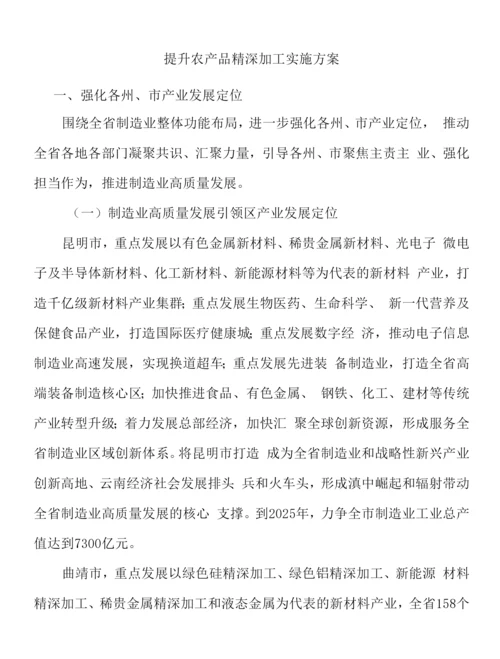 提升农产品精深加工实施方案

一、强化各州、市产业发展定位

围绕全省制造业整体功能布局，进一步强化各州、市产业定位， 推动全省各地各部门凝聚共识、汇聚力量，引导各州、市聚焦主责主 业、强化担当作为，推进制造业高质量发展。

（一）制造业高质量发展引领区产业发展定位

昆明市，重点发展以有色金属新材料、稀贵金属新材料、光电子 微电子及半导体新材料、化工新材料、新能源材料等为代表的新材料 产业，打造千亿级新材料产业集群；重点发展生物医药、生命科学、 新一代营养及保健食品产业，打造国际医疗健康城；重点发展数字经 济，推动电子信息制造业高速发展，实现换道超车；重点发展先进装 备制造业，打造全省高端装备制造核心区；加快推进食品、有色金属、 钢铁、化工、建材等传统产业转型升级；着力发展总部经济，加快汇 聚全球创新资源，形成服务全省制造业区域创新体系。将昆明市打造 成为全省制造业和战略性新兴产业创新高地、云南经济社会发展排头 兵和火车头，形成滇中崛起和辐射带动全省制造业高质量发展的核心 支撑。到2025年，力争全市制造业工业总产值达到7300亿元。

曲靖市，重点发展以绿色硅精深加工、绿色铝精深加工、新能源 材料精深加工、稀贵金属精深加工和液态金属为代表的新材料产业，全省158个